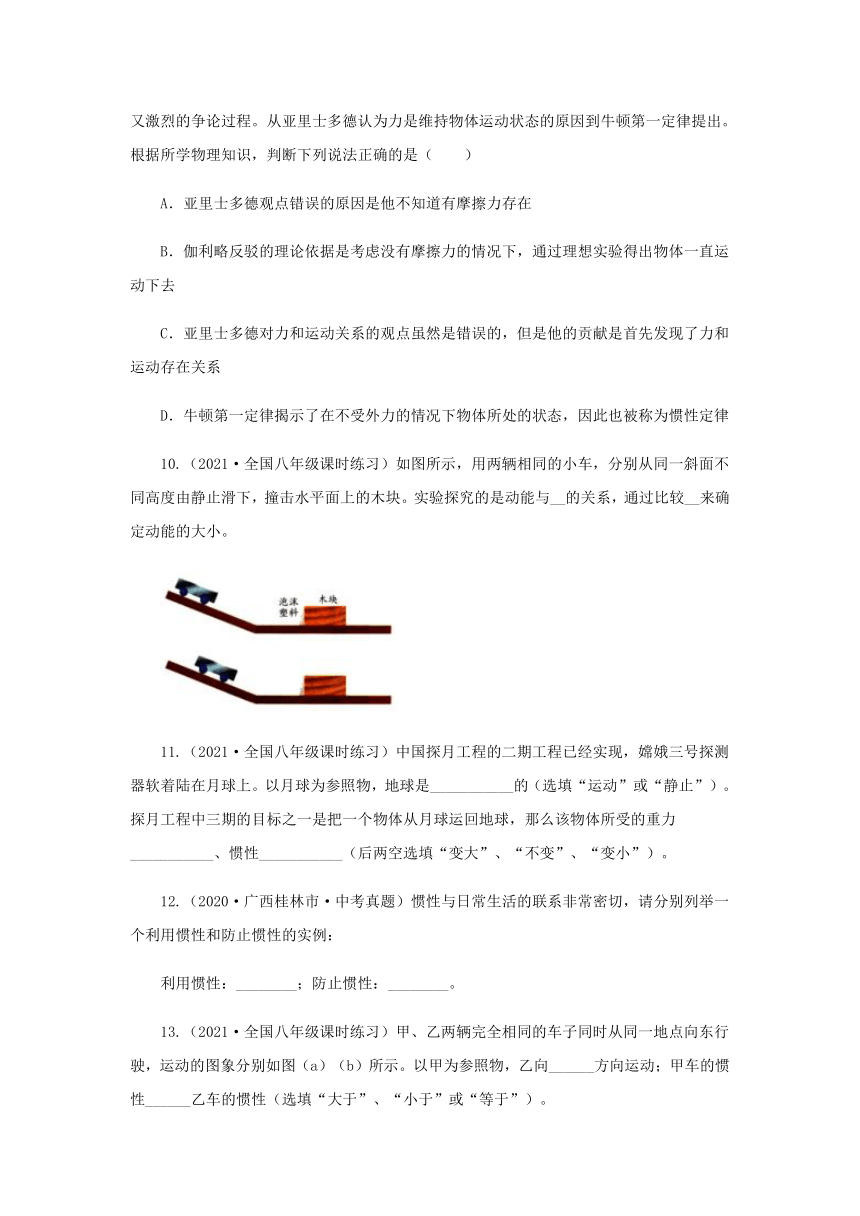 又激烈的争论过程。从亚里士多德认为力是维持物体运动状态的原因到牛顿第一定律提出。根据所学物理知识，判断下列说法正确的是（　　）

A．亚里士多德观点错误的原因是他不知道有摩擦力存在

B．伽利略反驳的理论依据是考虑没有摩擦力的情况下，通过理想实验得出物体一直运动下去

C．亚里士多德对力和运动关系的观点虽然是错误的，但是他的贡献是首先发现了力和运动存在关系

D．牛顿第一定律揭示了在不受外力的情况下物体所处的状态，因此也被称为惯性定律

10．（2021·全国八年级课时练习）如图所示，用两辆相同的小车，分别从同一斜面不同高度由静止滑下，撞击水平面上的木块。实验探究的是动能与__的关系，通过比较__来确定动能的大小。

泡沫塑料 木块

11．（2021·全国八年级课时练习）中国探月工程的二期工程已经实现，嫦娥三号探测器软着陆在月球上。以月球为参照物，地球是___________的（选填“运动”或“静止”）。探月工程中三期的目标之一是把一个物体从月球运回地球，那么该物体所受的重力___________、惯性___________（后两空选填“变大”、“不变”、“变小”）。

12．（2020·广西桂林市·中考真题）惯性与日常生活的联系非常密切，请分别列举一个利用惯性和防止惯性的实例：

利用惯性：________；防止惯性：________。

13．（2021·全国八年级课时练习）甲、乙两辆完全相同的车子同时从同一地点向东行驶，运动的图象分别如图（a）（b）所示。以甲为参照物，乙向______方向运动；甲车的惯性______乙车的惯性（选填“大于”、“小于”或“等于”）。